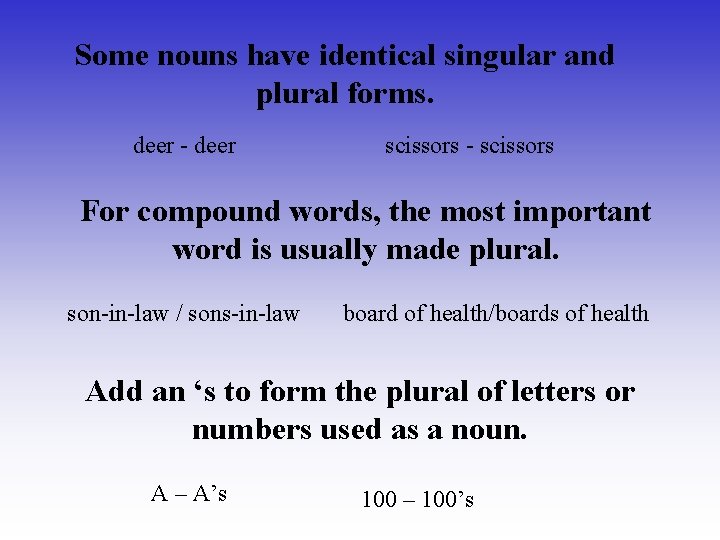 Some nouns have identical singular and plural forms.

deer - deer

scissors - scissors

For compound words, the most important word is usually made plural.

son-in-law / sons-in-law

board of health/boards of health

Add an ‘s to form the plural of letters or numbers used as a noun.

A – A’s

100 – 100’s